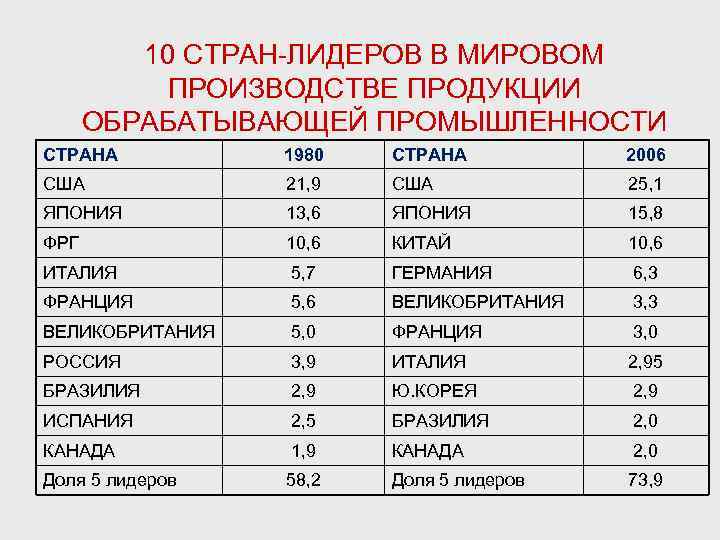 10 СТРАН-ЛИДЕРОВ В МИРОВОМ ПРОИЗВОДСТВЕ ПРОДУКЦИИ ОБРАБАТЫВАЮЩЕЙ ПРОМЫШЛЕННОСТИ

| СТРАНА | 1980 | СТРАНА | 2006 |
|---|---|---|---|
| США | 21,9 | США | 25,1 |
| ЯПОНИЯ | 13,6 | ЯПОНИЯ | 15,8 |
| ФРГ | 10,6 | КИТАЙ | 10,6 |
| ИТАЛИЯ | 5,7 | ГЕРМАНИЯ | 6,3 |
| ФРАНЦИЯ | 5,6 | ВЕЛИКОБРИТАНИЯ | 3,3 |
| ВЕЛИКОБРИТАНИЯ | 5,0 | ФРАНЦИЯ | 3,0 |
| РОССИЯ | 3,9 | ИТАЛИЯ | 2,95 |
| БРАЗИЛИЯ | 2,9 | Ю.КОРЕЯ | 2,9 |
| ИСПАНИЯ | 2,5 | БРАЗИЛИЯ | 2,0 |
| КАНАДА | 1,9 | КАНАДА | 2,0 |
| Доля 5 лидеров | 58,2 | Доля 5 лидеров | 73,9 |